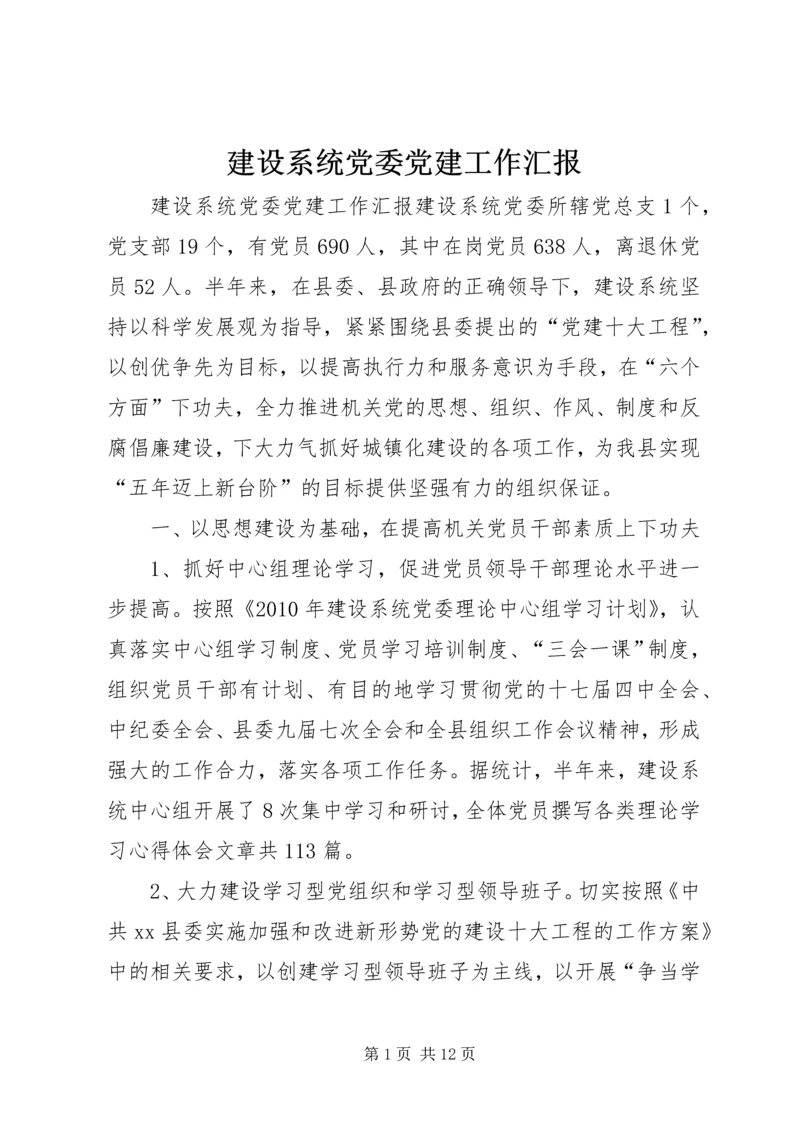 建设系统党委党建工作汇报

建设系统党委党建工作汇报建设系统党委所辖党总支1个，党支部19个，有党员690人，其中在岗党员638人，离退休党员52人。半年来，在县委、县政府的正确领导下，建设系统坚持以科学发展观为指导，紧紧围绕县委提出的“党建十大工程”，以创优争先为目标，以提高执行力和服务意识为手段，在“六个方面”下功夫，全力推进机关党的思想、组织、作风、制度和反腐倡廉建设，下大力气抓好城镇化建设的各项工作，为我县实现“五年迈上新台阶”的目标提供坚强有力的组织保证。

一、以思想建设为基础，在提高机关党员干部素质上下功夫

1、抓好中心组理论学习，促进党员领导干部理论水平进一步提高。按照《2010年建设系统党委理论中心组学习计划》，认真落实中心组学习制度、党员学习培训制度、“三会一课”制度，组织党员干部有计划、有目的地学习贯彻党的十七届四中全会、中纪委全会、县委九届七次全会和全县组织工作会议精神，形成强大的工作合力，落实各项工作任务。据统计，半年来，建设系统中心组开展了8次集中学习和研讨，全体党员撰写各类理论学习心得体会文章共113篇。

2、大力建设学习型党组织和学习型领导班子。切实按照《中共xx县委实施加强和改进新形势党的建设十大工程的工作方案》中的相关要求，以创建学习型领导班子为主线，以开展“争当学

第1页 共12页